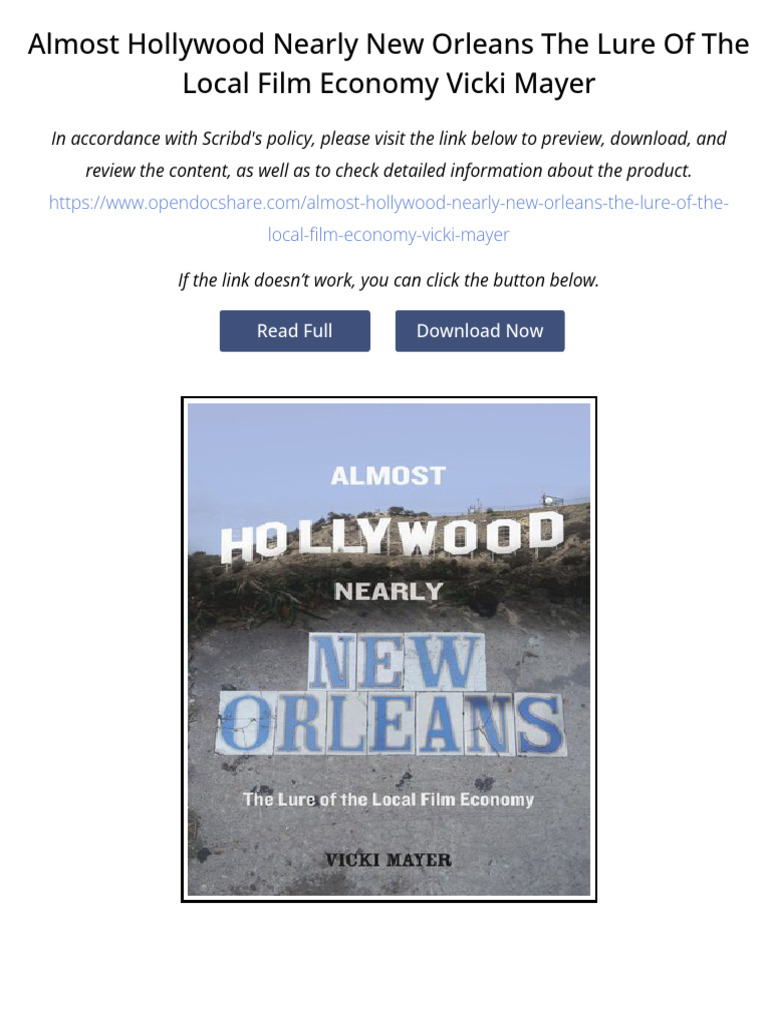 Almost Hollywood Nearly New Orleans The Lure Of The Local Film Economy Vicki Mayer

In accordance with Scribd's policy, please visit the link below to preview, download, and review the content, as well as to check detailed information about the product. https://www.opendocshare.com/almost-hollywood-nearly-new-orleans-the-lure-of-the-local-film-economy-vicki-mayer

If the link doesn't work, you can click the button below.

Read Full

Download Now

ALMOST

HOLLYWOOD

NEARLY

NEW ORLEANS

The Lure of the Local Film Economy

VICKI MAYER